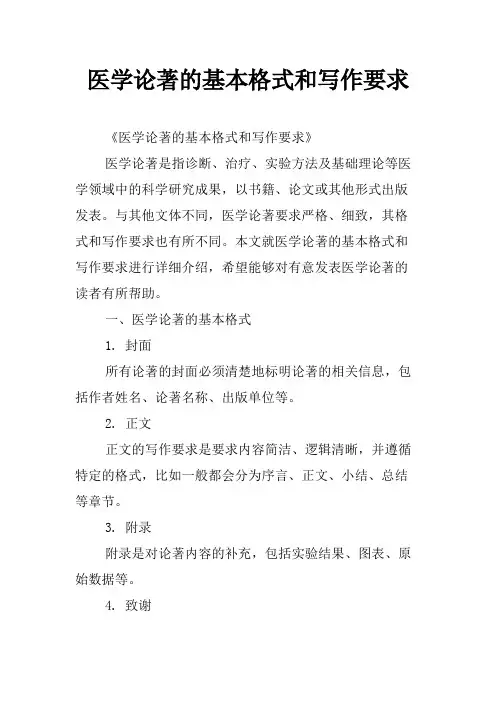 医学论著的基本格式和写作要求

《医学论著的基本格式和写作要求》

医学论著是指诊断、治疗、实验方法及基础理论等医学领域中的科学研究成果，以书籍、论文或其他形式出版发表。与其他文体不同，医学论著要求严格、细致，其格式和写作要求也有所不同。本文就医学论著的基本格式和写作要求进行详细介绍，希望能够对有意发表医学论著的读者有所帮助。

一、医学论著的基本格式

1. 封面

所有论著的封面必须清楚地标明论著的相关信息，包括作者姓名、论著名称、出版单位等。

2. 正文

正文的写作要求是要求内容简洁、逻辑清晰，并遵循特定的格式，比如一般都会分为序言、正文、小结、总结等章节。

3. 附录

附录是对论著内容的补充，包括实验结果、图表、原始数据等。

4. 致谢